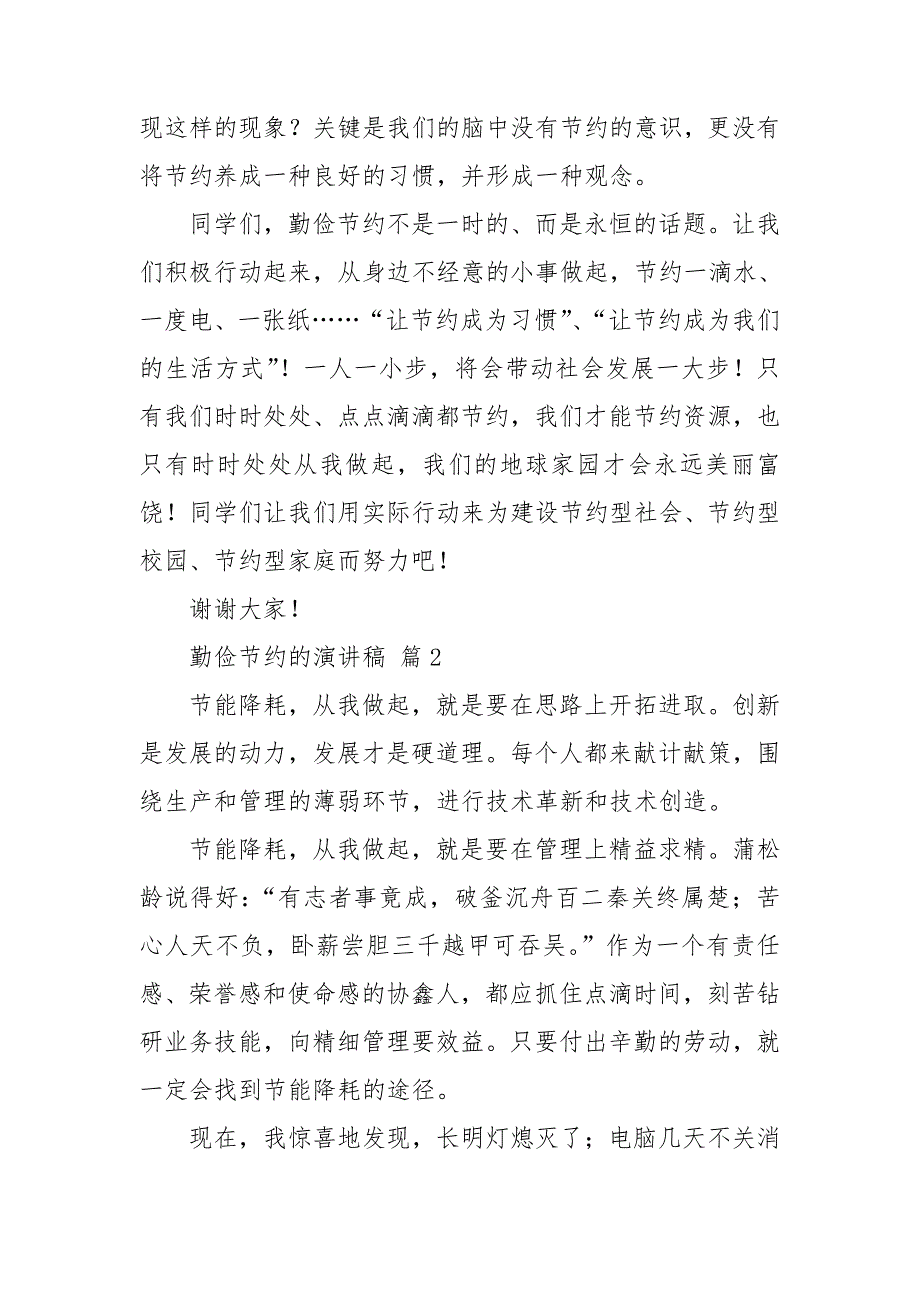 现这样的现象？关键是我们的脑中没有节约的意识，更没有将节约养成一种良好的习惯，并形成一种观念。

同学们，勤俭节约不是一时的、而是永恒的话题。让我们积极行动起来，从身边不经意的小事做起，节约一滴水、一度电、一张纸……“让节约成为习惯”、“让节约成为我们的生活方式”！一人一小步，将会带动社会发展一大步！只有我们时时处处、点点滴滴都节约，我们才能节约资源，也只有时时处处从我做起，我们的地球家园才会永远美丽富饶！同学们让我们用实际行动来为建设节约型社会、节约型校园、节约型家庭而努力吧！

谢谢大家！

勤俭节约的演讲稿 篇2

节能降耗，从我做起，就是要在思路上开拓进取。创新是发展的动力，发展才是硬道理。每个人都来献计献策，围绕生产和管理的薄弱环节，进行技术革新和技术创造。

节能降耗，从我做起，就是要在管理上精益求精。蒲松龄说得好：“有志者事竟成，破釜沉舟百二秦关终属楚；苦心人天不负，卧薪尝胆三千越甲可吞吴。”作为一个有责任感、荣誉感和使命感的协鑫人，都应抓住点滴时间，刻苦钻研业务技能，向精细管理要效益。只要付出辛勤的劳动，就一定会找到节能降耗的途径。

现在，我惊喜地发现，长明灯熄灭了；电脑几天不关消